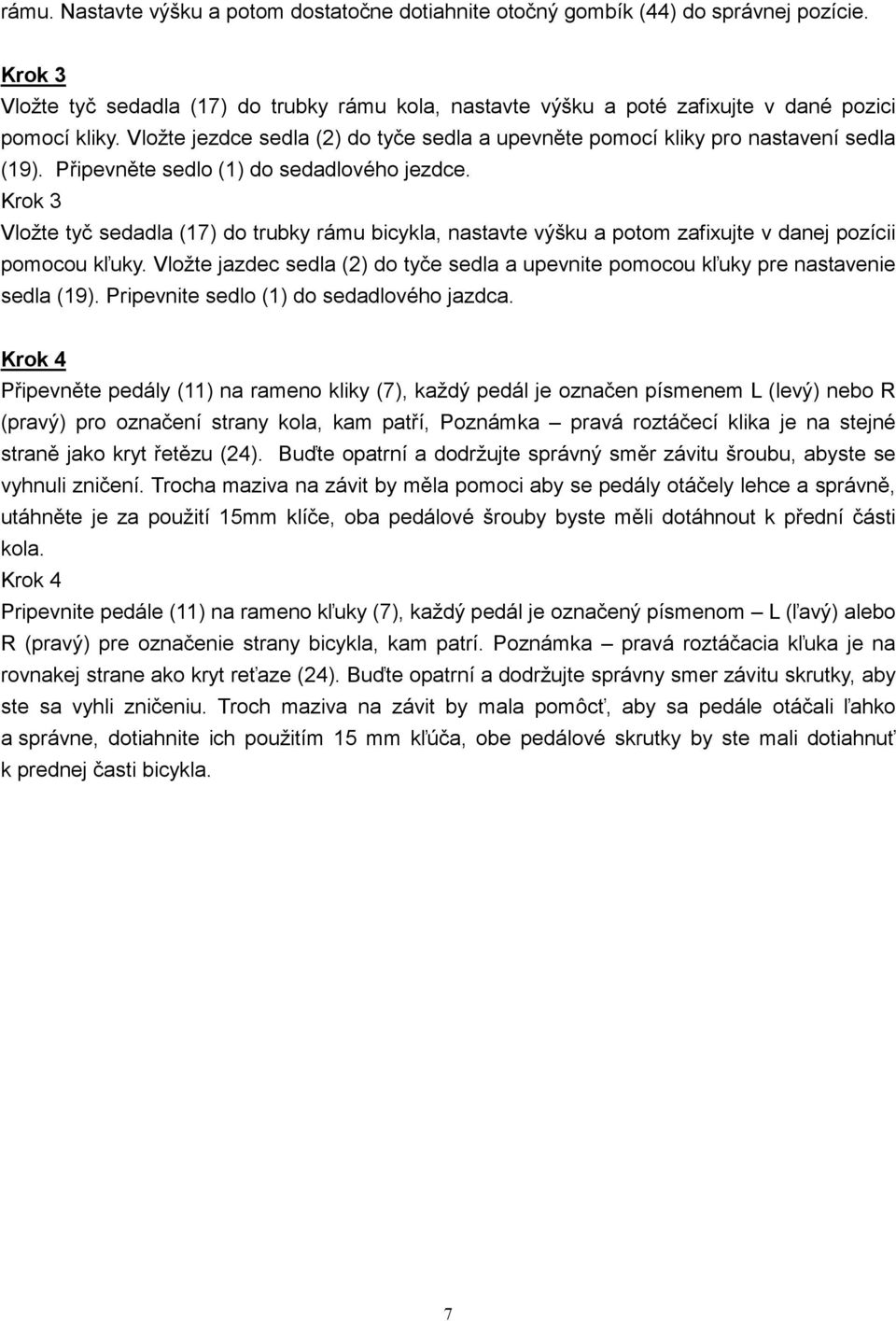 rámu. Nastavte výšku a potom dostatočne dotiahnite otočný gombík (44) do správnej pozície.

Krok 3
Vložte tyč sedadla (17) do trubky rámu kola, nastavte výšku a poté zafixujte v dané pozici pomocí kliky. Vložte jezdce sedla (2) do tyče sedla a upevněte pomocí kliky pro nastavení sedla (19). Připevněte sedlo (1) do sedadlového jezdce.
Krok 3
Vložte tyč sedadla (17) do trubky rámu bicykla, nastavte výšku a potom zafixujte v danej pozícii pomocou kľuky. Vložte jazdec sedla (2) do tyče sedla a upevnite pomocou kľuky pre nastavenie sedla (19). Pripevnite sedlo (1) do sedadlového jazdca.

Krok 4
Připevněte pedály (11) na rameno kliky (7), každý pedál je označen písmenem L (levý) nebo R (pravý) pro označení strany kola, kam patří, Poznámka – pravá roztáčecí klika je na stejné straně jako kryt řetězu (24). Buďte opatrní a dodržujte správný směr závitu šroubu, abyste se vyhnuli zničení. Trocha maziva na závit by měla pomoci aby se pedály otáčely lehce a správně, utáhněte je za použití 15mm klíče, oba pedálové šrouby byste měli dotáhnout k přední části kola.
Krok 4
Pripevnite pedále (11) na rameno kľuky (7), každý pedál je označený písmenom – L (ľavý) alebo R (pravý) pre označenie strany bicykla, kam patrí. Poznámka – pravá roztáčacia kľuka je na rovnakej strane ako kryt reťaze (24). Buďte opatrní a dodržujte správny smer závitu skrutky, aby ste sa vyhli zničeniu. Troch maziva na závit by mala pomôcť, aby sa pedále otáčali ľahko a správne, dotiahnite ich použitím 15 mm kľúča, obe pedálové skrutky by ste mali dotiahnuť k prednej časti bicykla.

7